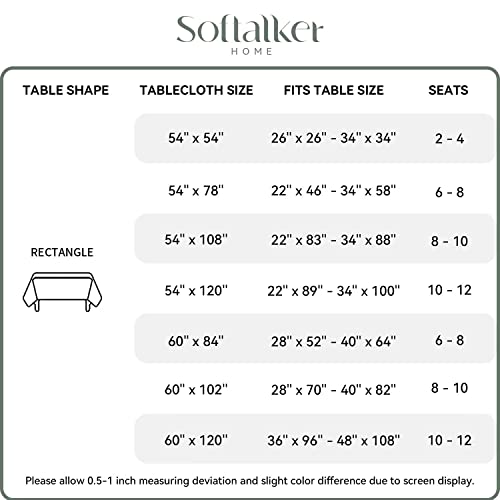 Softalker
HOME

| TABLE SHAPE | TABLECLOTH SIZE | FITS TABLE SIZE | SEATS |
|---|---|---|---|
| RECTANGLE | 54" x 54" | 26" x 26" - 34" x 34" | 2 - 4 |
| | 54" x 78" | 22" x 46" - 34" x 58" | 6 - 8 |
| | 54" x 108" | 22" x 83" - 34" x 88" | 8 - 10 |
| | 54" x 120" | 22" x 89" - 34" x 100" | 10 - 12 |
| | 60" x 84" | 28" x 52" - 40" x 64" | 6 - 8 |
| | 60" x 102" | 28" x 70" - 40" x 82" | 8 - 10 |
| | 60" x 120" | 36" x 96" - 48" x 108" | 10 - 12 |

Please allow 0.5-1 inch measuring deviation and slight color difference due to screen display.